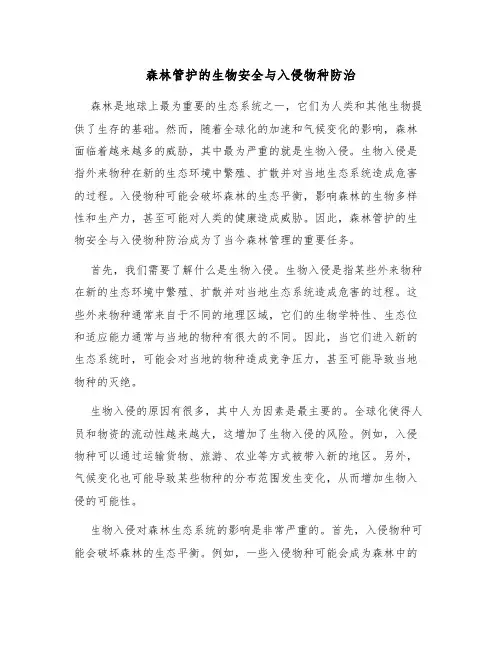 森林管护的生物安全与入侵物种防治

森林是地球上最为重要的生态系统之一，它们为人类和其他生物提供了生存的基础。然而，随着全球化的加速和气候变化的影响，森林面临着越来越多的威胁，其中最为严重的就是生物入侵。生物入侵是指外来物种在新的生态环境中繁殖、扩散并对当地生态系统造成危害的过程。入侵物种可能会破坏森林的生态平衡，影响森林的生物多样性和生产力，甚至可能对人类的健康造成威胁。因此，森林管护的生物安全与入侵物种防治成为了当今森林管理的重要任务。

首先，我们需要了解什么是生物入侵。生物入侵是指某些外来物种在新的生态环境中繁殖、扩散并对当地生态系统造成危害的过程。这些外来物种通常来自于不同的地理区域，它们的生物学特性、生态位和适应能力通常与当地的物种有很大的不同。因此，当它们进入新的生态系统时，可能会对当地的物种造成竞争压力，甚至可能导致当地物种的灭绝。

生物入侵的原因有很多，其中人为因素是最主要的。全球化使得人员和物资的流动性越来越大，这增加了生物入侵的风险。例如，入侵物种可以通过运输货物、旅游、农业等方式被带入新的地区。另外，气候变化也可能导致某些物种的分布范围发生变化，从而增加生物入侵的可能性。

生物入侵对森林生态系统的影响是非常严重的。首先，入侵物种可能会破坏森林的生态平衡。例如，一些入侵物种可能会成为森林中的